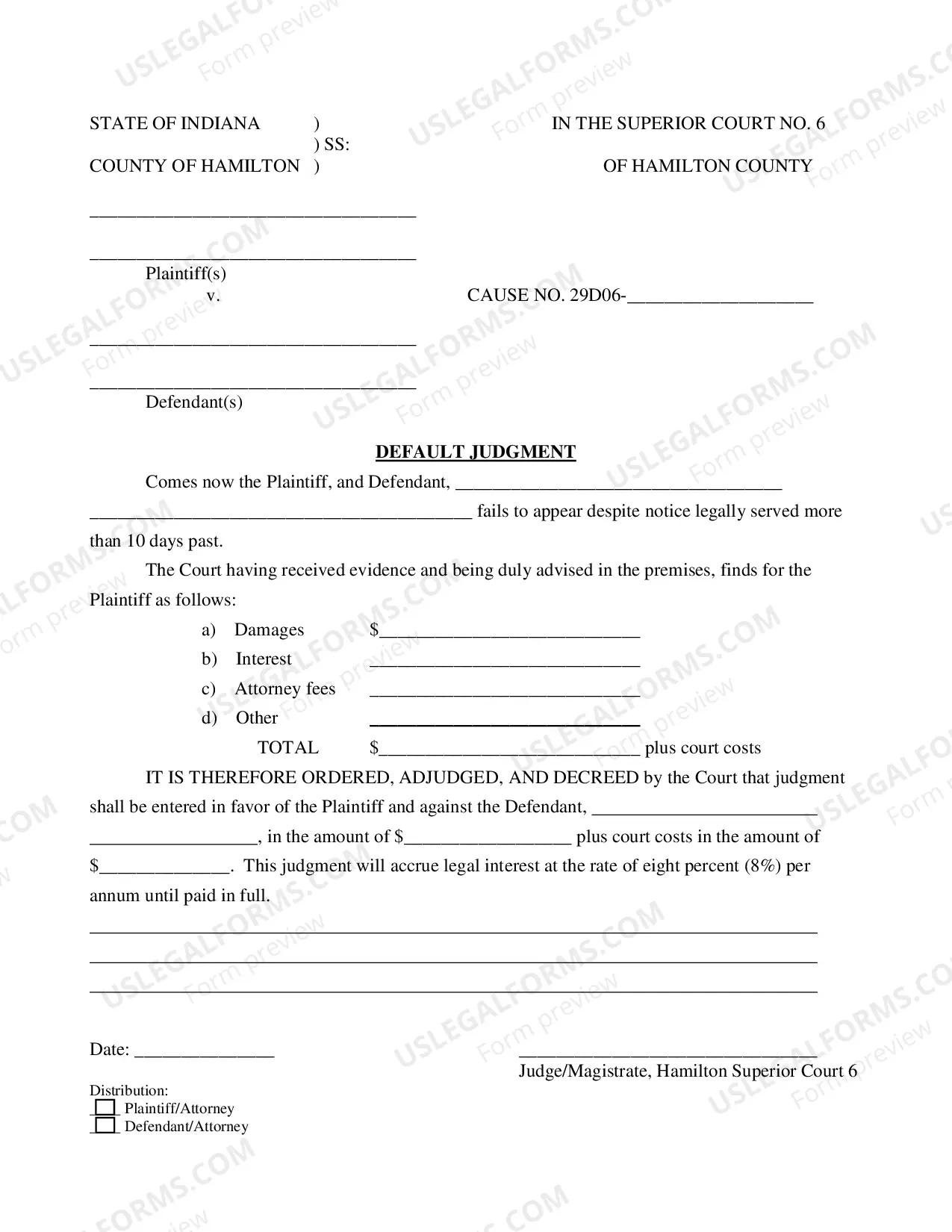 STATE OF INDIANA )
) SS:
COUNTY OF HAMILTON )

IN THE SUPERIOR COURT NO. 6
OF HAMILTON COUNTY

____

____
Plaintiff(s)
v.

CAUSE NO. 29D06-____

____

____
Defendant(s)

DEFAULT JUDGMENT

Comes now the Plaintiff, and Defendant, ____ ____ fails to appear despite notice legally served more than 10 days past.

The Court having received evidence and being duly advised in the premises, finds for the Plaintiff as follows:

a) Damages $____
b) Interest ____
c) Attorney fees ____
d) Other ____
TOTAL $____ plus court costs

IT IS THEREFORE ORDERED, ADJUDGED, AND DECREED by the Court that judgment shall be entered in favor of the Plaintiff and against the Defendant, ____ ____, in the amount of $____ plus court costs in the amount of $____. This judgment will accrue legal interest at the rate of eight percent (8%) per annum until paid in full.

____
____
____

Date: ____

____
Judge/Magistrate, Hamilton Superior Court 6

Distribution:
☐ Plaintiff/Attorney
☐ Defendant/Attorney

USLEGALFORMS.COM
Form preview